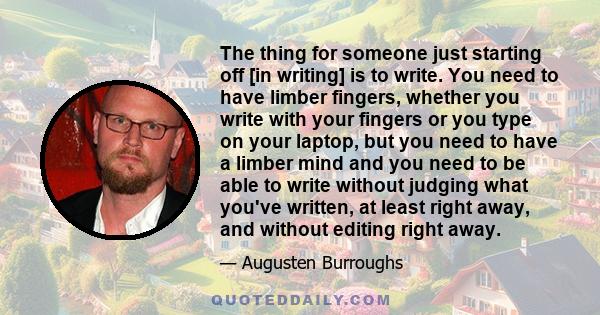 The thing for someone just starting off [in writing] is to write. You need to have limber fingers, whether you write with your fingers or you type on your laptop, but you need to have a limber mind and you need to be able to write without judging what you've written, at least right away, and without editing right away.

— Augusten Burroughs

QUOTEDDAILY.COM